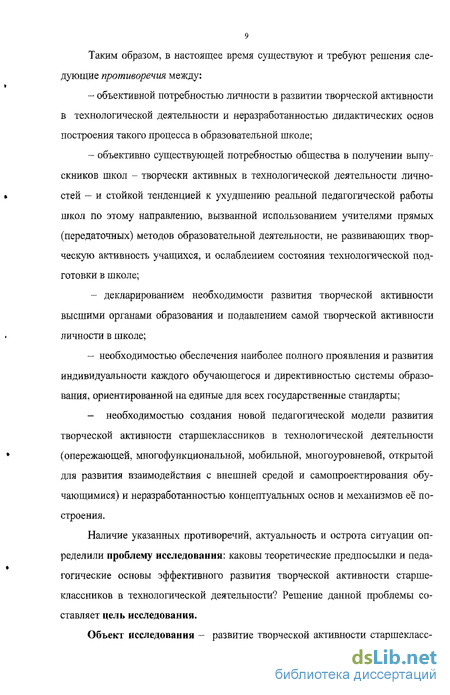 9

Таким образом, в настоящее время существуют и требуют решения следующие противоречия между:

– объективной потребностью личности в развитии творческой активности в технологической деятельности и неразработанностью дидактических основ построения такого процесса в образовательной школе;

– объективно существующей потребностью общества в получении выпускников школ – творчески активных в технологической деятельности личностей – и стойкой тенденцией к ухудшению реальной педагогической работы школ по этому направлению, вызванной использованием учителями прямых (передаточных) методов образовательной деятельности, не развивающих творческую активность учащихся, и ослаблением состояния технологической подготовки в школе;

– декларированием необходимости развития творческой активности высшими органами образования и подавлением самой творческой активности личности в школе;

– необходимостью обеспечения наиболее полного проявления и развития индивидуальности каждого обучающегося и директивностью системы образования, ориентированной на единые для всех государственные стандарты;

– необходимостью создания новой педагогической модели развития творческой активности старшеклассников в технологической деятельности (опережающей, многофункциональной, мобильной, многоуровневой, открытой для развития взаимодействия с внешней средой и самопроектирования обучающимися) и неразработанностью концептуальных основ и механизмов её построения.

Наличие указанных противоречий, актуальность и острота ситуации определили проблему исследования: каковы теоретические предпосылки и педагогические основы эффективного развития творческой активности старшеклассников в технологической деятельности? Решение данной проблемы составляет цель исследования.

Объект исследования – развитие творческой активности старшекласс-

dsLib.net
библиотека диссертаций